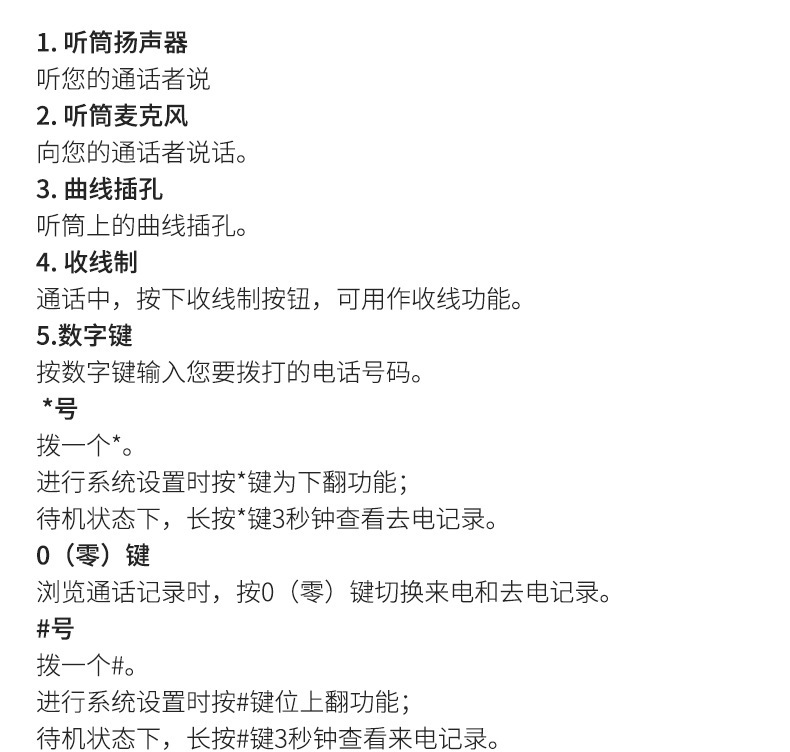 1. 听筒扬声器
听您的通话者说
2. 听筒麦克风
向您的通话者说话。
3. 曲线插孔
听筒上的曲线插孔。
4. 收线制
通话中，按下收线制按钮，可用作收线功能。
5.数字键
按数字键输入您要拨打的电话号码。
*号
拨一个*。
进行系统设置时按*键为下翻功能；
待机状态下，长按*键3秒钟查看去电记录。
0（零）键
浏览通话记录时，按0（零）键切换来电和去电记录。
#号
拨一个#。
进行系统设置时按#键位上翻功能；
待机状态下，长按#键3秒钟查看来电记录。